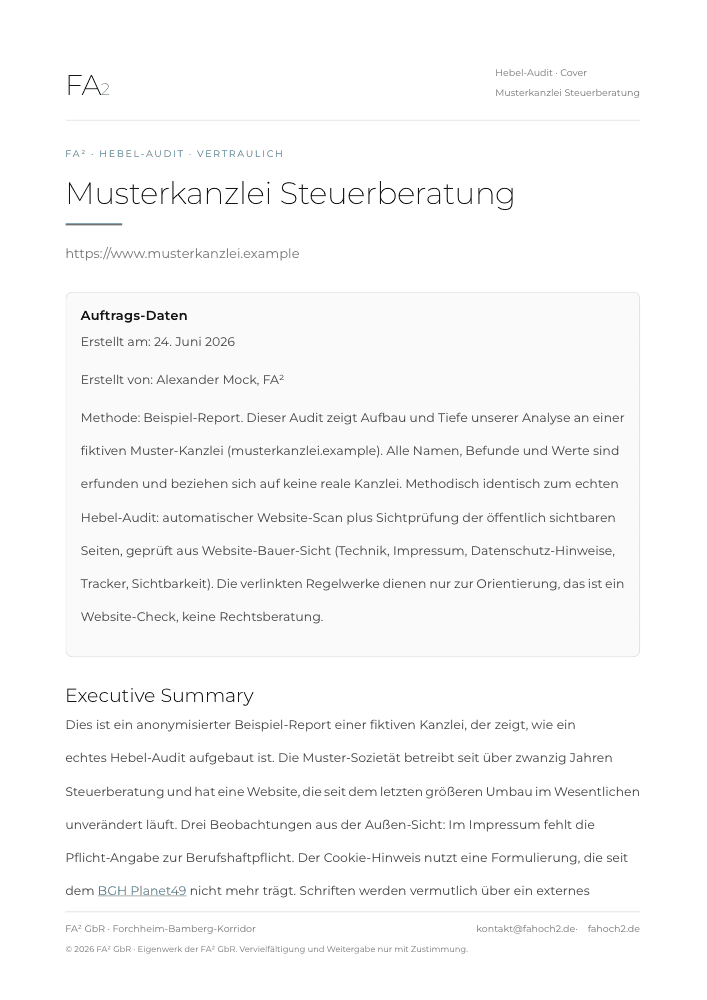 FA2

Hebel-Audit · Cover
Musterkanzlei Steuerberatung

FA² · HEBEL-AUDIT · VERTRAULICH

Musterkanzlei Steuerberatung

https://www.musterkanzlei.example

Auftrags-Daten
Erstellt am: 24. Juni 2026

Erstellt von: Alexander Mock, FA²

Methode: Beispiel-Report. Dieser Audit zeigt Aufbau und Tiefe unserer Analyse an einer fiktiven Muster-Kanzlei (musterkanzlei.example). Alle Namen, Befunde und Werte sind erfunden und beziehen sich auf keine reale Kanzlei. Methodisch identisch zum echten Hebel-Audit: automatischer Website-Scan plus Sichtprüfung der öffentlich sichtbaren Seiten, geprüft aus Website-Bauer-Sicht (Technik, Impressum, Datenschutz-Hinweise, Tracker, Sichtbarkeit). Die verlinkten Regelwerke dienen nur zur Orientierung, das ist ein Website-Check, keine Rechtsberatung.

Executive Summary

Dies ist ein anonymisierter Beispiel-Report einer fiktiven Kanzlei, der zeigt, wie ein echtes Hebel-Audit aufgebaut ist. Die Muster-Sozietät betreibt seit über zwanzig Jahren Steuerberatung und hat eine Website, die seit dem letzten größeren Umbau im Wesentlichen unverändert läuft. Drei Beobachtungen aus der Außen-Sicht: Im Impressum fehlt die Pflicht-Angabe zur Berufshaftpflicht. Der Cookie-Hinweis nutzt eine Formulierung, die seit dem BGH Planet49 nicht mehr trägt. Schriften werden vermutlich über ein externes

FA² GbR · Forchheim-Bamberg-Korridor

kontakt@fahoch2.de· fahoch2.de

© 2026 FA² GbR · Eigenwerk der FA² GbR. Vervielfältigung und Weitergabe nur mit Zustimmung.